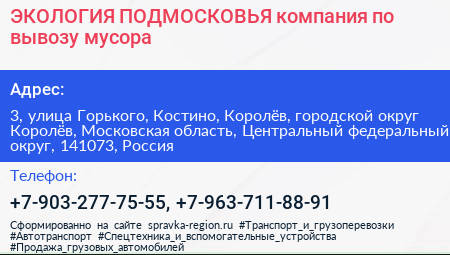 ЭКОЛОГИЯ ПОДМОСКОВЬЯ компания по вывозу мусора

Адрес:

3, улица Горького, Костино, Королёв, городской округ Королёв, Московская область, Центральный федеральный округ, 141073, Россия

Телефон:

+7-903-277-75-55, +7-963-711-88-91

Сформированно на сайте spravka-region.ru #Транспорт_и_грузоперевозки #Автотранспорт #Спецтехника_и_вспомогательные_устройства #Продажа_грузовых_автомобилей